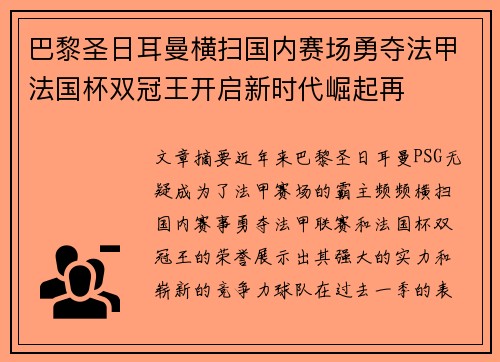 巴黎圣日耳曼横扫国内赛场勇夺法甲法国杯双冠王开启新时代崛起再

文章摘要近年来巴黎圣日耳曼PSG无疑成为了法甲赛场的霸主频频横扫国内赛事勇夺法甲联赛和法国杯双冠王的荣誉展示出其强大的实力和崭新的竞争力球队在过去一季的表